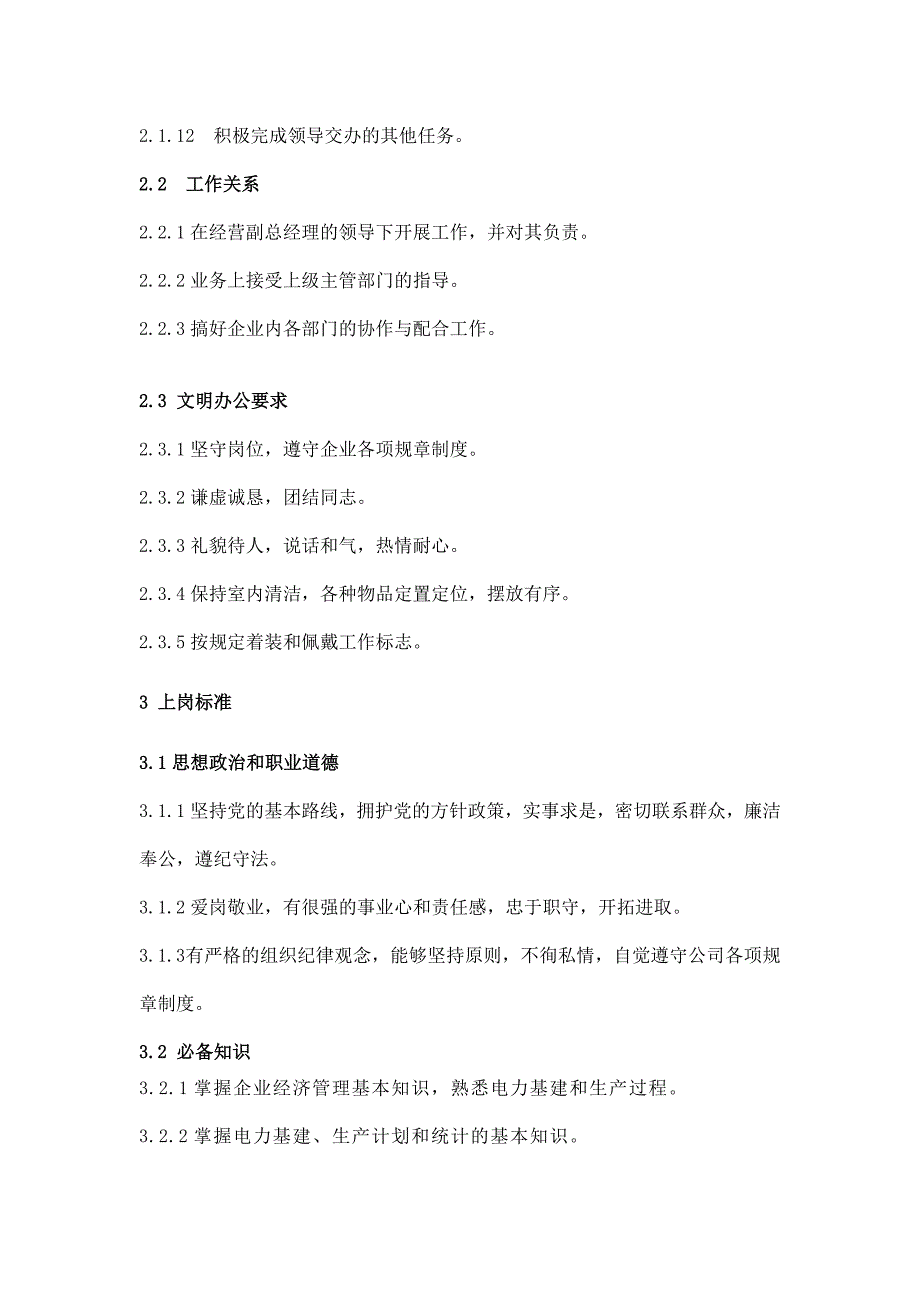 2.1.12 积极完成领导交办的其他任务。

2.2 工作关系

2.2.1 在经营副总经理的领导下开展工作，并对其负责。

2.2.2 业务上接受上级主管部门的指导。

2.2.3 搞好企业内各部门的协作与配合工作。

2.3 文明办公要求

2.3.1 坚守岗位，遵守企业各项规章制度。

2.3.2 谦虚诚恳，团结同志。

2.3.3 礼貌待人，说话和气，热情耐心。

2.3.4 保持室内清洁，各种物品定置定位，摆放有序。

2.3.5 按规定着装和佩戴工作标志。

3 上岗标准

3.1 思想政治和职业道德

3.1.1 坚持党的基本路线，拥护党的方针政策，实事求是，密切联系群众，廉洁奉公，遵纪守法。

3.1.2 爱岗敬业，有很强的事业心和责任感，忠于职守，开拓进取。

3.1.3有严格的组织纪律观念，能够坚持原则，不徇私情，自觉遵守公司各项规章制度。

3.2 必备知识

3.2.1 掌握企业经济管理基本知识，熟悉电力基建和生产过程。

3.2.2 掌握电力基建、生产计划和统计的基本知识。